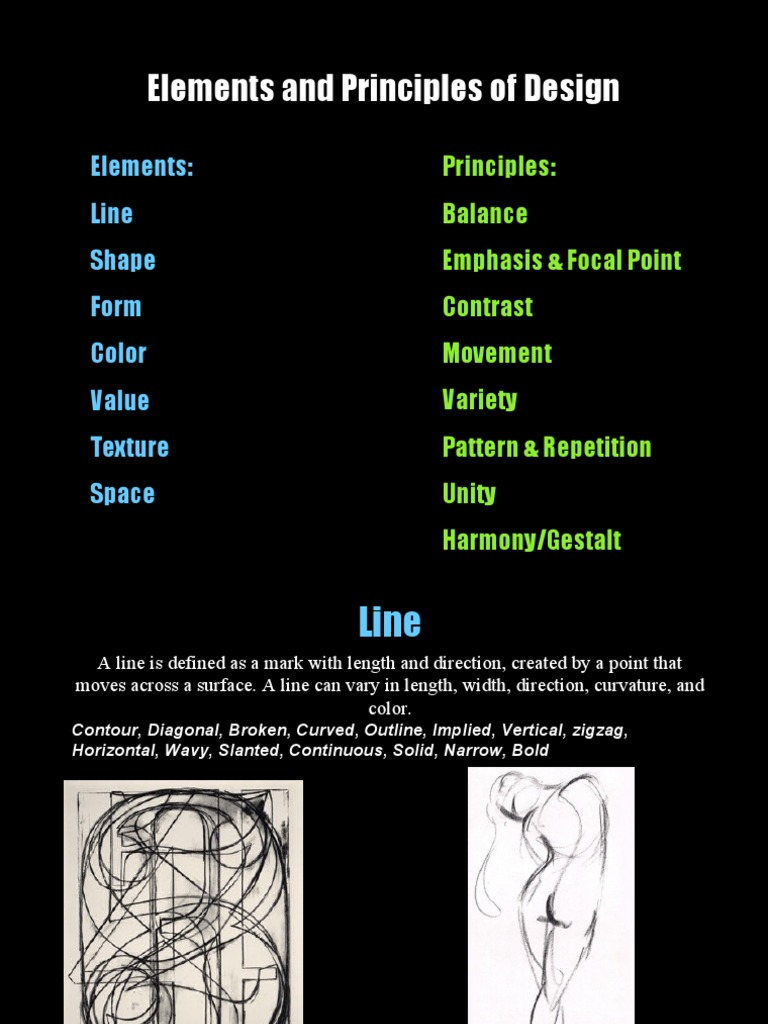 Elements and Principles of Design

Elements:
Line
Shape
Form
Color
Value
Texture
Space

Principles:
Balance
Emphasis & Focal Point
Contrast
Movement
Variety
Pattern & Repetition
Unity
Harmony/Gestalt

Line

A line is defined as a mark with length and direction, created by a point that moves across a surface. A line can vary in length, width, direction, curvature, and color.

Contour, Diagonal, Broken, Curved, Outline, Implied, Vertical, zigzag, Horizontal, Wavy, Slanted, Continuous, Solid, Narrow, Bold